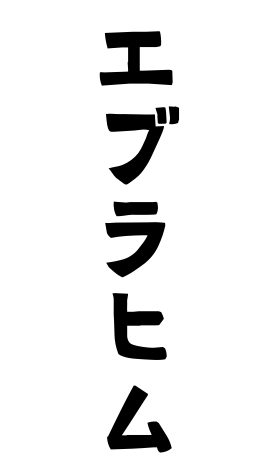 エブラヒム